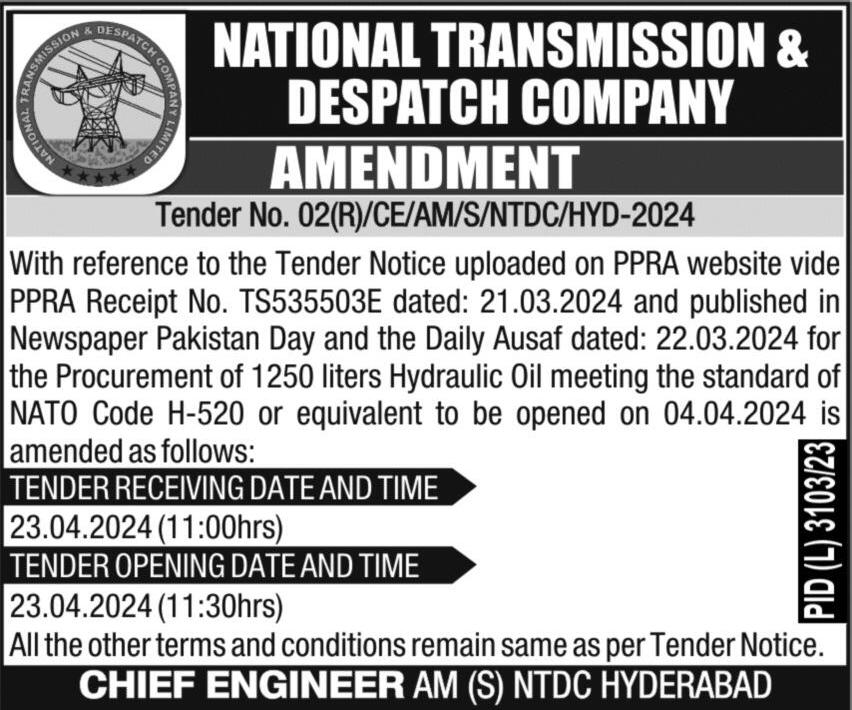 NATIONAL TRANSMISSION & DESPATCH COMPANY LIMITED

NATIONAL TRANSMISSION & DESPATCH COMPANY

AMENDMENT

Tender No. 02(R)/CE/AM/S/NTDC/HYD-2024

With reference to the Tender Notice uploaded on PPRA website vide PPRA Receipt No. TS535503E dated: 21.03.2024 and published in Newspaper Pakistan Day and the Daily Ausaf dated: 22.03.2024 for the Procurement of 1250 liters Hydraulic Oil meeting the standard of NATO Code H-520 or equivalent to be opened on 04.04.2024 is amended as follows:

TENDER RECEIVING DATE AND TIME

23.04.2024 (11:00hrs)

TENDER OPENING DATE AND TIME

23.04.2024 (11:30hrs)

All the other terms and conditions remain same as per Tender Notice.

PID (L) 3103/23

CHIEF ENGINEER AM (S) NTDC HYDERABAD